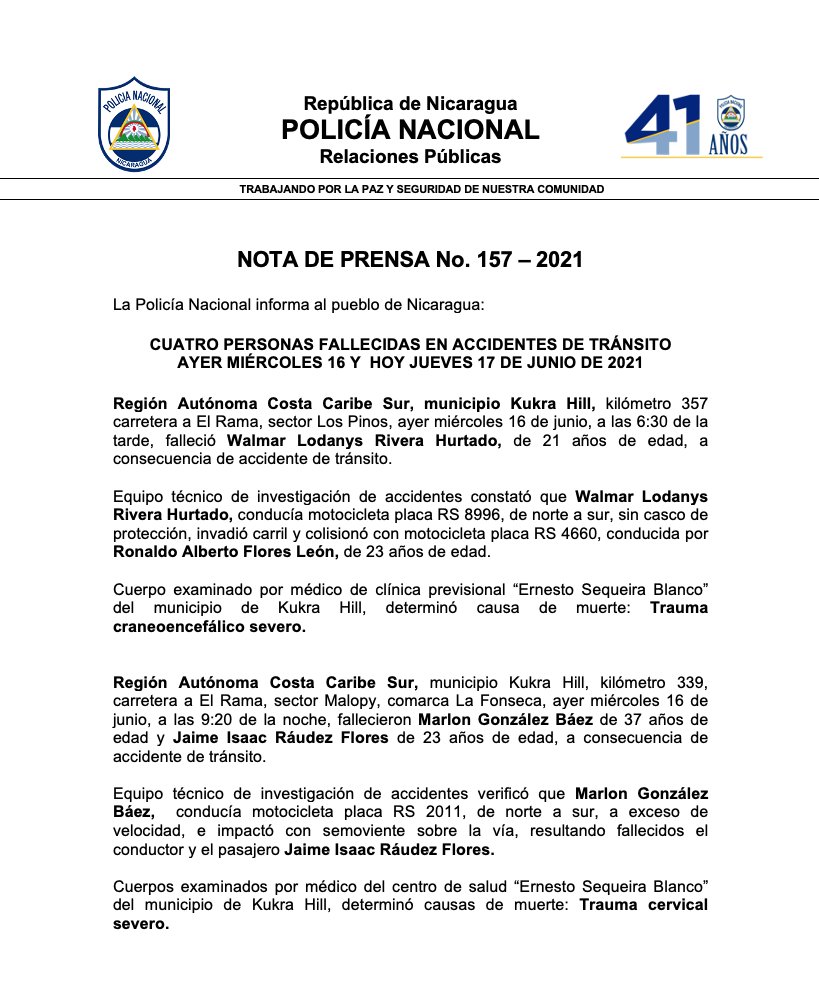 POLICIA NACIONAL
NICARAGUA

República de Nicaragua
POLICÍA NACIONAL
Relaciones Públicas

41 AÑOS

TRABAJANDO POR LA PAZ Y SEGURIDAD DE NUESTRA COMUNIDAD

NOTA DE PRENSA No. 157 – 2021

La Policía Nacional informa al pueblo de Nicaragua:

CUATRO PERSONAS FALLECIDAS EN ACCIDENTES DE TRÁNSITO AYER MIÉRCOLES 16 Y HOY JUEVES 17 DE JUNIO DE 2021

Región Autónoma Costa Caribe Sur, municipio Kukra Hill, kilómetro 357 carretera a El Rama, sector Los Pinos, ayer miércoles 16 de junio, a las 6:30 de la tarde, falleció Walmar Lodanys Rivera Hurtado, de 21 años de edad, a consecuencia de accidente de tránsito.

Equipo técnico de investigación de accidentes constató que Walmar Lodanys Rivera Hurtado, conducía motocicleta placa RS 8996, de norte a sur, sin casco de protección, invadió carril y colisionó con motocicleta placa RS 4660, conducida por Ronaldo Alberto Flores León, de 23 años de edad.

Cuerpo examinado por médico de clínica previsional “Ernesto Sequeira Blanco” del municipio de Kukra Hill, determinó causa de muerte: Trauma craneoencefálico severo.

Región Autónoma Costa Caribe Sur, municipio Kukra Hill, kilómetro 339, carretera a El Rama, sector Malopy, comarca La Fonseca, ayer miércoles 16 de junio, a las 9:20 de la noche, fallecieron Marlon González Báez de 37 años de edad y Jaime Isaac Ráudez Flores de 23 años de edad, a consecuencia de accidente de tránsito.

Equipo técnico de investigación de accidentes verificó que Marlon González Báez, conducía motocicleta placa RS 2011, de norte a sur, a exceso de velocidad, e impactó con semoviente sobre la vía, resultando fallecidos el conductor y el pasajero Jaime Isaac Ráudez Flores.

Cuerpos examinados por médico del centro de salud “Ernesto Sequeira Blanco” del municipio de Kukra Hill, determinó causas de muerte: Trauma cervical severo.